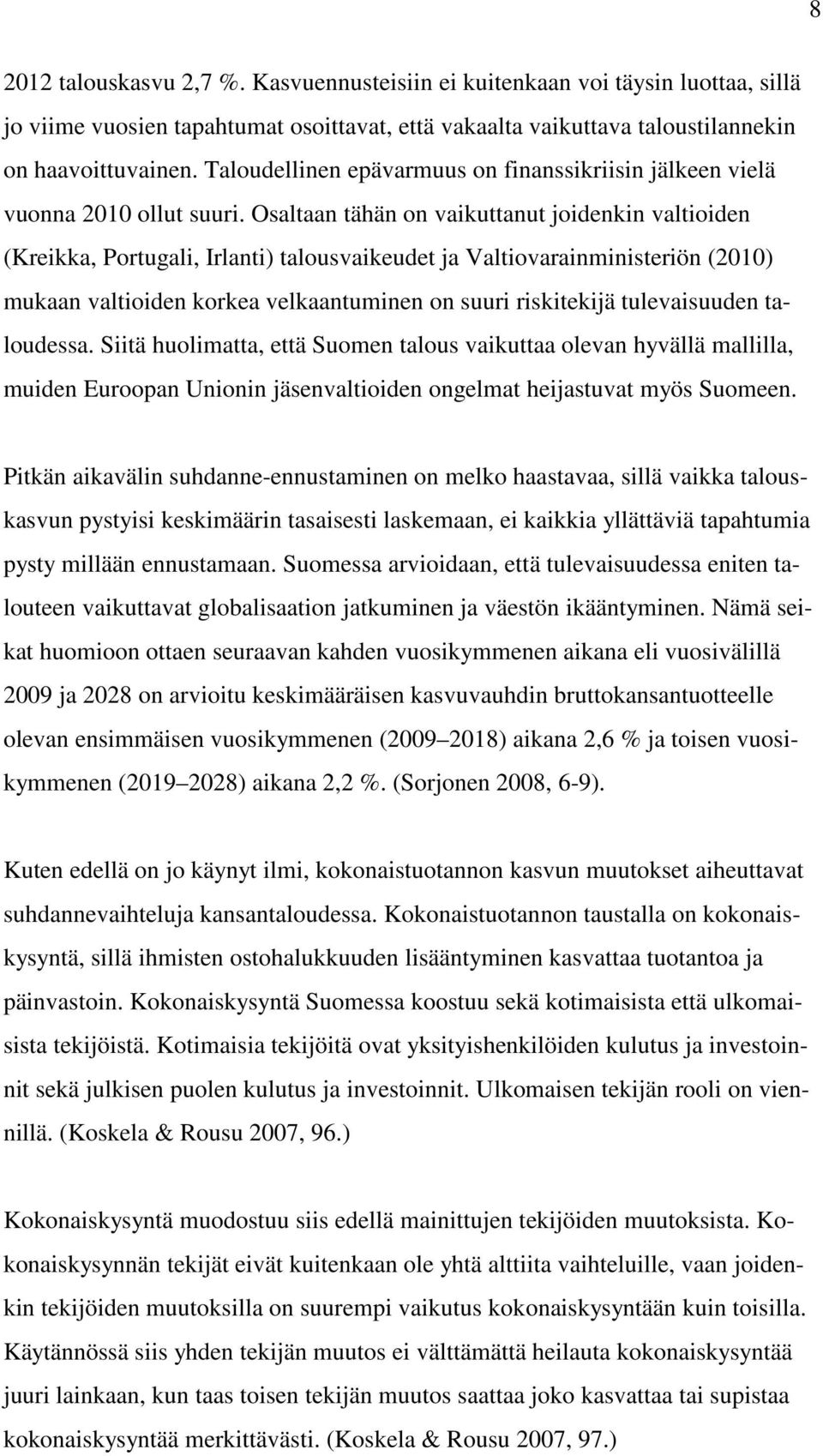 8

2012 talouskasvu 2,7 %. Kasvuennusteisiin ei kuitenkaan voi täysin luottaa, sillä jo viime vuosien tapahtumat osoittavat, että vakaalta vaikuttava taloustilannekin on haavoittuvainen. Taloudellinen epävarmuus on finanssikriisin jälkeen vielä vuonna 2010 ollut suuri. Osaltaan tähän on vaikuttanut joidenkin valtioiden (Kreikka, Portugali, Irlanti) talousvaikeudet ja Valtiovarainministeriön (2010) mukaan valtioiden korkea velkaantuminen on suuri riskitekijä tulevaisuuden taloudessa. Siitä huolimatta, että Suomen talous vaikuttaa olevan hyvällä mallilla, muiden Euroopan Unionin jäsenvaltioiden ongelmat heijastuvat myös Suomeen.

Pitkän aikavälin suhdanne-ennustaminen on melko haastavaa, sillä vaikka talouskasvun pystyisi keskimäärin tasaisesti laskemaan, ei kaikkia yllättäviä tapahtumia pysty millään ennustamaan. Suomessa arvioidaan, että tulevaisuudessa eniten talouteen vaikuttavat globalisaation jatkuminen ja väestön ikääntyminen. Nämä seikat huomioon ottaen seuraavan kahden vuosikymmenen aikana eli vuosivälillä 2009 ja 2028 on arvioitu keskimääräisen kasvuvauhdin bruttokansantuotteelle olevan ensimmäisen vuosikymmenen (2009 2018) aikana 2,6 % ja toisen vuosikymmenen (2019 2028) aikana 2,2 %. (Sorjonen 2008, 6-9).

Kuten edellä on jo käynyt ilmi, kokonaistuotannon kasvun muutokset aiheuttavat suhdannevaihteluja kansantaloudessa. Kokonaistuotannon taustalla on kokonaiskysyntä, sillä ihmisten ostohalukkuuden lisääntyminen kasvattaa tuotantoa ja päinvastoin. Kokonaiskysyntä Suomessa koostuu sekä kotimaisista että ulkomaisista tekijöistä. Kotimaisia tekijöitä ovat yksityishenkilöiden kulutus ja investoinnit sekä julkisen puolen kulutus ja investoinnit. Ulkomaisen tekijän rooli on viennillä. (Koskela & Rousu 2007, 96.)

Kokonaiskysyntä muodostuu siis edellä mainittujen tekijöiden muutoksista. Kokonaiskysynnän tekijät eivät kuitenkaan ole yhtä alttiita vaihteluille, vaan joidenkin tekijöiden muutoksilla on suurempi vaikutus kokonaiskysyntään kuin toisilla. Käytännössä siis yhden tekijän muutos ei välttämättä heilauta kokonaiskysyntää juuri lainkaan, kun taas toisen tekijän muutos saattaa joko kasvattaa tai supistaa kokonaiskysyntää merkittävästi. (Koskela & Rousu 2007, 97.)